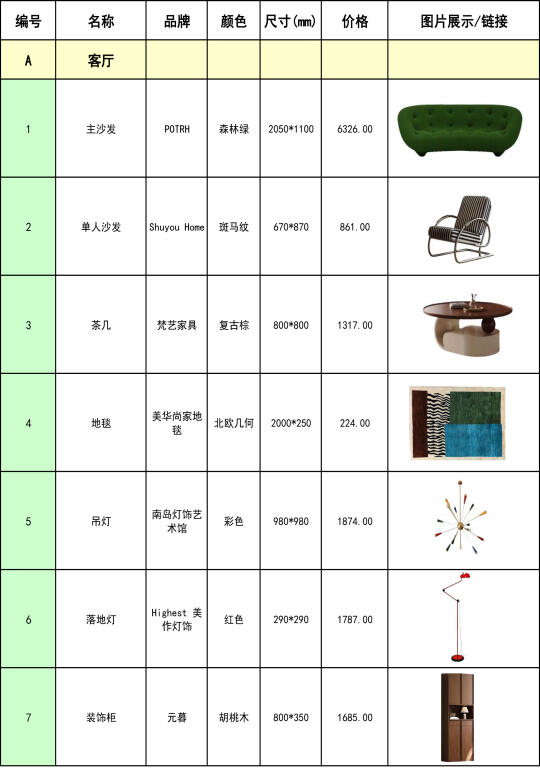 | 编号 | 名称 | 品牌 | 颜色 | 尺寸(mm) | 价格 | 图片展示/链接 |
|---|---|---|---|---|---|---|
| A | 客厅 | | | | | |
| 1 | 主沙发 | POTRH | 森林绿 | 2050*1100 | 6326.00 | |
| 2 | 单人沙发 | Shuyou Home | 斑马纹 | 670*870 | 861.00 | |
| 3 | 茶几 | 梵艺家具 | 复古棕 | 800*800 | 1317.00 | |
| 4 | 地毯 | 美华尚家地毯 | 北欧几何 | 2000*250 | 224.00 | |
| 5 | 吊灯 | 南岛灯饰艺术馆 | 彩色 | 980*980 | 1874.00 | |
| 6 | 落地灯 | Highest 美作灯饰 | 红色 | 290*290 | 1787.00 | |
| 7 | 装饰柜 | 元暮 | 胡桃木 | 800*350 | 1685.00 | |